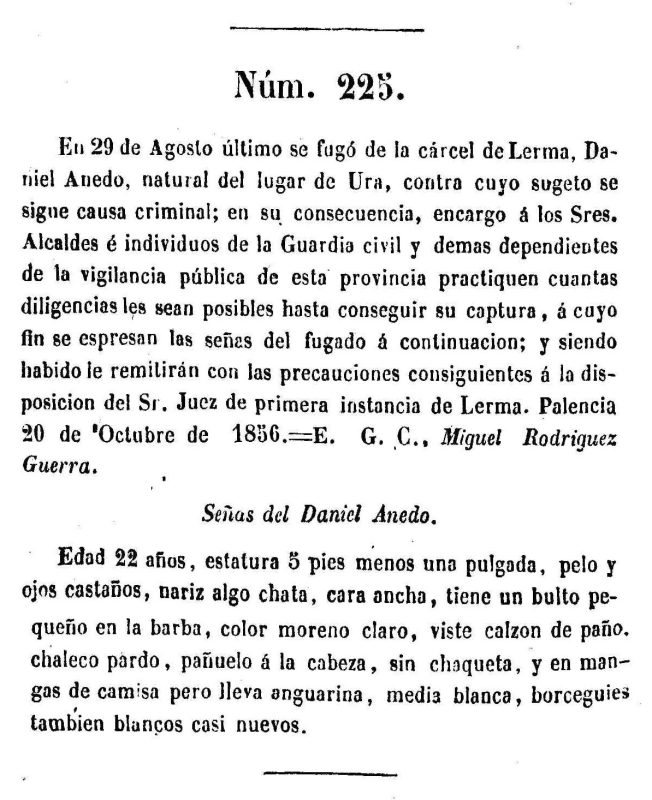 Núm. 225.

En 29 de Agosto último se fugó de la cárcel de Lerma, Daniel Anedo, natural del lugar de Ura, contra cuyo sugeto se sigue causa criminal; en su consecuencia, encargo á los Sres. Alcaldes é individuos de la Guardia civil y demas dependientes de la vigilancia pública de esta provincia practiquen cuantas diligencias les sean posibles hasta conseguir su captura, á cuyo fin se espresan las señas del fugado á continuacion; y siendo habido le remitirán con las precauciones consiguientes á la disposicion del Sr. Juez de primera instancia de Lerma. Palencia 20 de Octubre de 1856.=E. G. C., Miguel Rodriguez Guerra.

Señas del Daniel Anedo.

Edad 22 años, estatura 5 pies menos una pulgada, pelo y ojos castaños, nariz algo chata, cara ancha, tiene un bulto pequeño en la barba, color moreno claro, viste calzon de paño. chaleco pardo, pañuelo á la cabeza, sin chaqueta, y en mangas de camisa pero lleva anguarina, media blanca, borceguies tambien blancos casi nuevos.